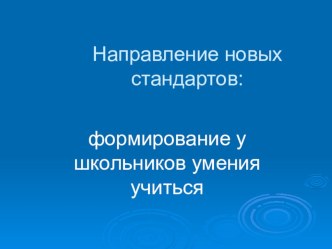 Направление новых стандартов:

формирование у школьников умения учиться